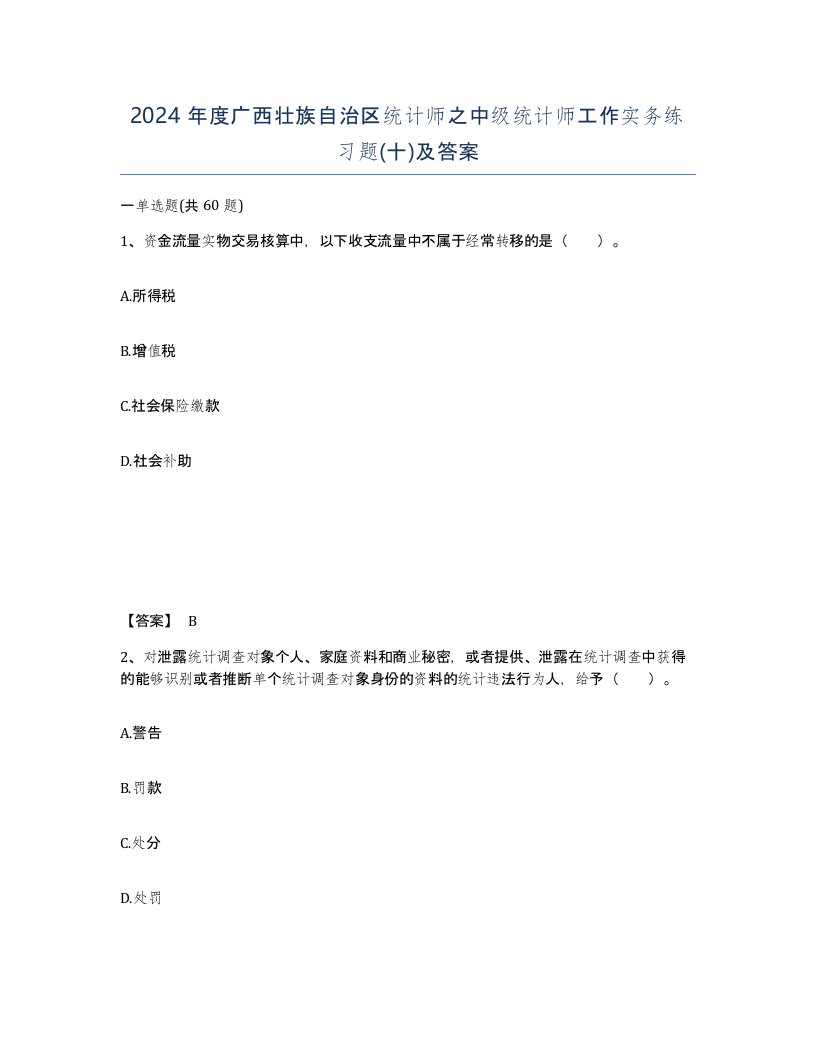 2024 年度广西壮族自治区统计师之中级统计师工作实务练习题(十)及答案

一单选题(共 60 题)

1、资金流量实物交易核算中，以下收支流量中不属于经常转移的是（　　）。

A.所得税

B.增值税

C.社会保险缴款

D.社会补助

【答案】 B

2、对泄露统计调查对象个人、家庭资料和商业秘密，或者提供、泄露在统计调查中获得的能够识别或者推断单个统计调查对象身份的资料的统计违法行为人，给予（　　）。

A.警告

B.罚款

C.处分

D.处罚